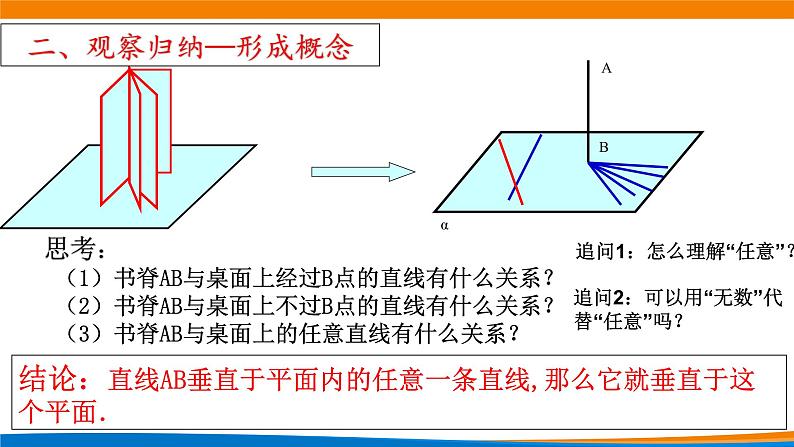 二、观察归纳—形成概念

A

B

α

思考：

（1）书脊AB与桌面上经过B点的直线有什么关系？

（2）书脊AB与桌面上不过B点的直线有什么关系？

（3）书脊AB与桌面上的任意直线有什么关系？

追问1：怎么理解“任意”？

追问2：可以用“无数”代替“任意”吗？

结论：直线AB垂直于平面内的任意一条直线,那么它就垂直于这个平面.